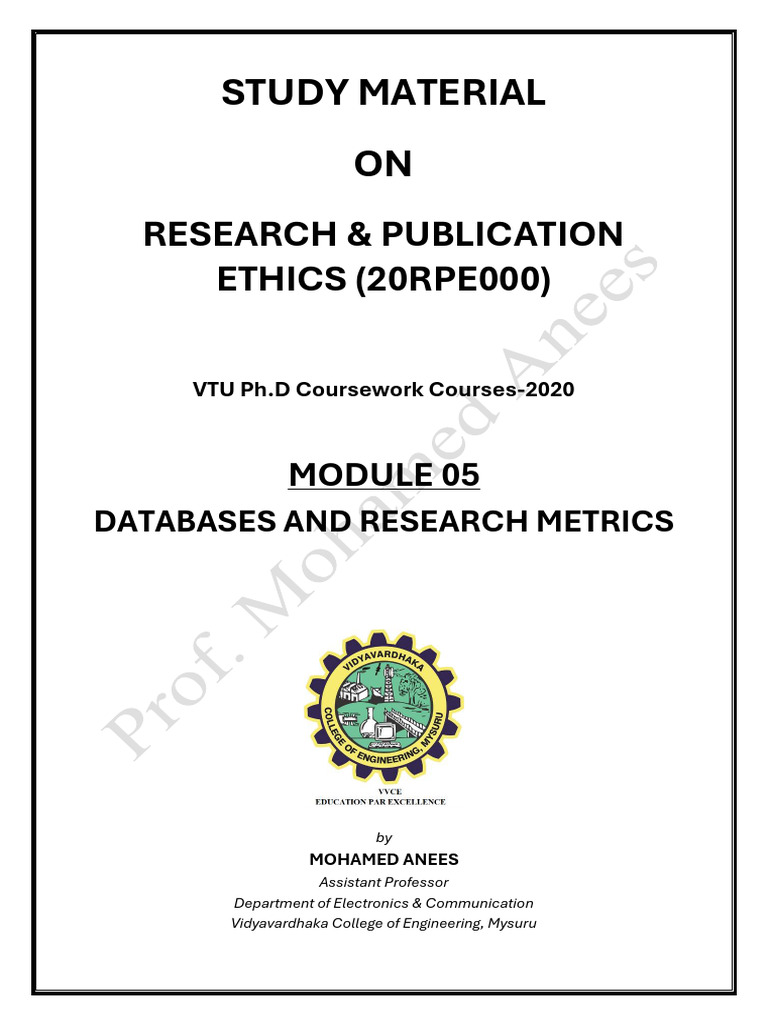 STUDY MATERIAL

ON

RESEARCH & PUBLICATION ETHICS (20RPE000)

VTU Ph.D Coursework Courses-2020

MODULE 05

DATABASES AND RESEARCH METRICS

Prof. Mohamed Anees

VIDYAVARDHAKA COLLEGE OF ENGINEERING, MYSURU

VVCE
EDUCATION PAR EXCELLENCE

by

MOHAMED ANEES

Assistant Professor

Department of Electronics & Communication

Vidyavardhaka College of Engineering, Mysuru